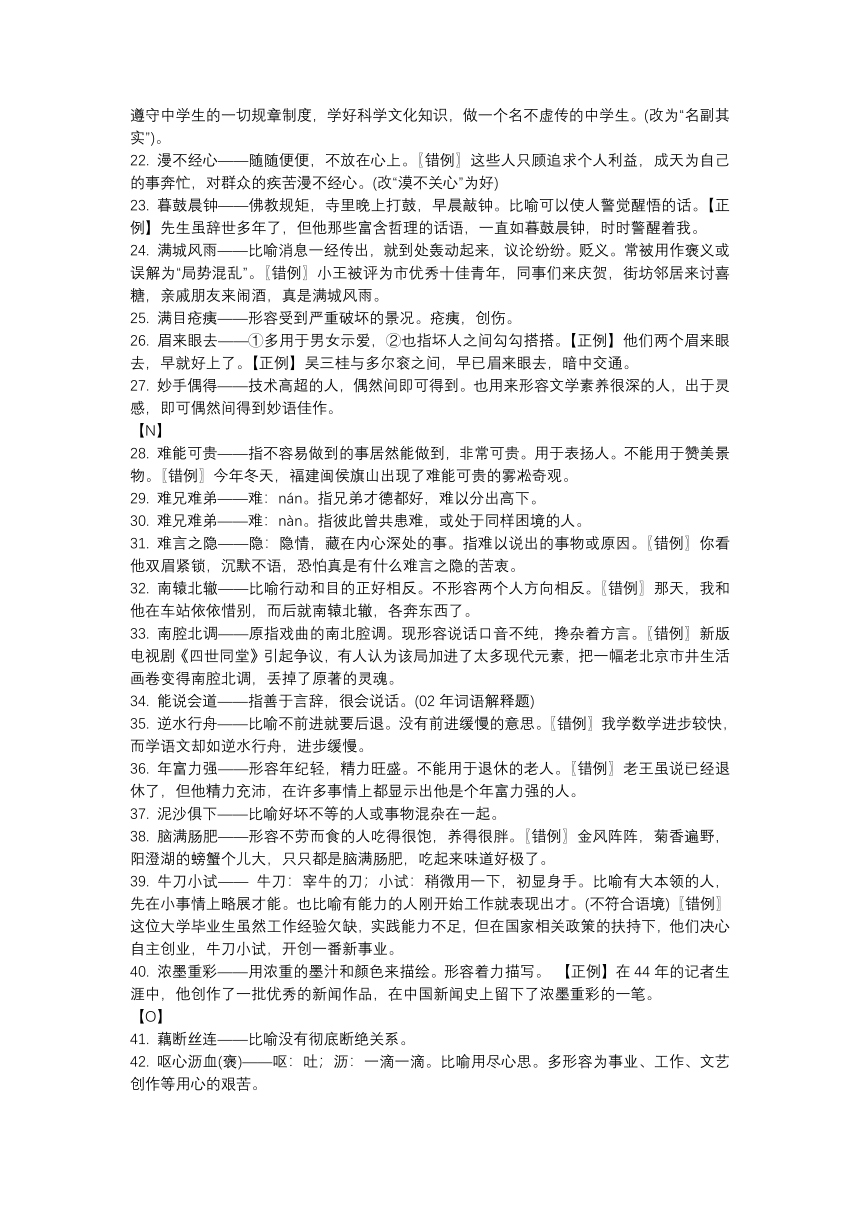 遵守中学生的一切规章制度，学好科学文化知识，做一个名不虚传的中学生。(改为“名副其实”)。
22. 漫不经心——随随便便，不放在心上。〖错例〗这些人只顾追求个人利益，成天为自己的事奔忙，对群众的疾苦漫不经心。(改“漠不关心”为好)
23. 暮鼓晨钟——佛教规矩，寺里晚上打鼓，早晨敲钟。比喻可以使人警觉醒悟的话。【正例】先生虽辞世多年了，但他那些富含哲理的话语，一直如暮鼓晨钟，时时警醒着我。
24. 满城风雨——比喻消息一经传出，就到处轰动起来，议论纷纷。贬义。常被用作褒义或误解为“局势混乱”。〖错例〗小王被评为市优秀十佳青年，同事们来庆贺，街坊邻居来讨喜糖，亲戚朋友来闹酒，真是满城风雨。
25. 满目疮痍——形容受到严重破坏的景况。疮痍，创伤。
26. 眉来眼去——①多用于男女示爱，②也指坏人之间勾勾搭搭。【正例】他们两个眉来眼去，早就好上了。【正例】吴三桂与多尔衮之间，早已眉来眼去，暗中交通。
27. 妙手偶得——技术高超的人，偶然间即可得到。也用来形容文学素养很深的人，出于灵感，即可偶然间得到妙语佳作。
【N】
28. 难能可贵——指不容易做到的事居然能做到，非常可贵。用于表扬人。不能用于赞美景物。〖错例〗今年冬天，福建闽侯旗山出现了难能可贵的雾凇奇观。
29. 难兄难弟——难：nán。指兄弟才德都好，难以分出高下。
30. 难兄难弟——难：nàn。指彼此曾共患难，或处于同样困境的人。
31. 难言之隐——隐：隐情，藏在内心深处的事。指难以说出的事物或原因。〖错例〗你看他双眉紧锁，沉默不语，恐怕真是有什么难言之隐的苦衷。
32. 南辕北辙——比喻行动和目的正好相反。不形容两个人方向相反。〖错例〗那天，我和他在车站依依惜别，而后就南辕北辙，各奔东西了。
33. 南腔北调——原指戏曲的南北腔调。现形容说话口音不纯，搀杂着方言。〖错例〗新版电视剧《四世同堂》引起争议，有人认为该局加进了太多现代元素，把一幅老北京市井生活画卷变得南腔北调，丢掉了原著的灵魂。
34. 能说会道——指善于言辞，很会说话。(02 年词语解释题)
35. 逆水行舟——比喻不前进就要后退。没有前进缓慢的意思。〖错例〗我学数学进步较快，而学语文却如逆水行舟，进步缓慢。
36. 年富力强——形容年纪轻，精力旺盛。不能用于退休的老人。〖错例〗老王虽说已经退休了，但他精力充沛，在许多事情上都显示出他是个年富力强的人。
37. 泥沙俱下——比喻好坏不等的人或事物混杂在一起。
38. 脑满肠肥——形容不劳而食的人吃得很饱，养得很胖。〖错例〗金风阵阵，菊香遍野，阳澄湖的螃蟹个儿大，只只都是脑满肠肥，吃起来味道好极了。
39. 牛刀小试—— 牛刀：宰牛的刀；小试：稍微用一下，初显身手。比喻有大本领的人，先在小事情上略展才能。也比喻有能力的人刚开始工作就表现出才。(不符合语境)〖错例〗这位大学毕业生虽然工作经验欠缺，实践能力不足，但在国家相关政策的扶持下，他们决心自主创业，牛刀小试，开创一番新事业。
40. 浓墨重彩——用浓重的墨汁和颜色来描绘。形容着力描写。 【正例】在 44 年的记者生涯中，他创作了一批优秀的新闻作品，在中国新闻史上留下了浓墨重彩的一笔。
【O】
41. 藕断丝连——比喻没有彻底断绝关系。
42. 呕心沥血(褒)——呕：吐；沥：一滴一滴。比喻用尽心思。多形容为事业、工作、文艺创作等用心的艰苦。